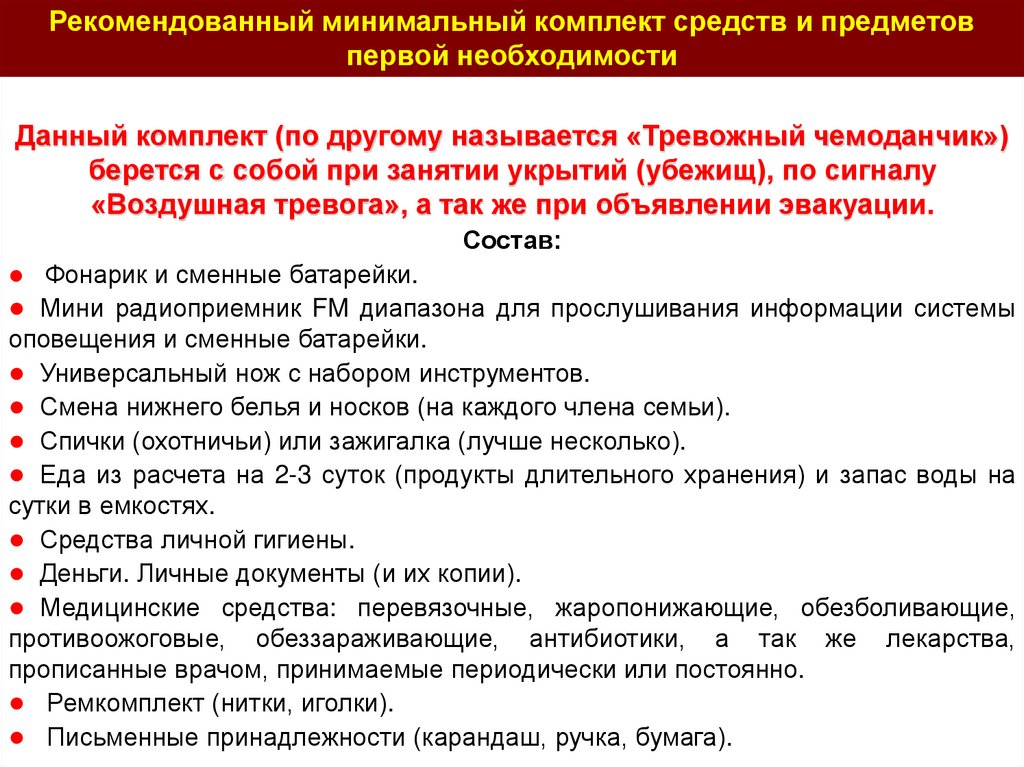 Рекомендованный минимальный комплект средств и предметов первой необходимости

Данный комплект (по другому называется «Тревожный чемоданчик») берется с собой при занятии укрытий (убежищ), по сигналу «Воздушная тревога», а так же при объявлении эвакуации.

Состав:

● Фонарик и сменные батарейки.
● Мини радиоприемник FM диапазона для прослушивания информации системы оповещения и сменные батарейки.
● Универсальный нож с набором инструментов.
● Смена нижнего белья и носков (на каждого члена семьи).
● Спички (охотничьи) или зажигалка (лучше несколько).
● Еда из расчета на 2-3 суток (продукты длительного хранения) и запас воды на сутки в емкостях.
● Средства личной гигиены.
● Деньги. Личные документы (и их копии).
● Медицинские средства: перевязочные, жаропонижающие, обезболивающие, противоожоговые, обеззараживающие, антибиотики, а так же лекарства, прописанные врачом, принимаемые периодически или постоянно.
● Ремкомплект (нитки, иголки).
● Письменные принадлежности (карандаш, ручка, бумага).